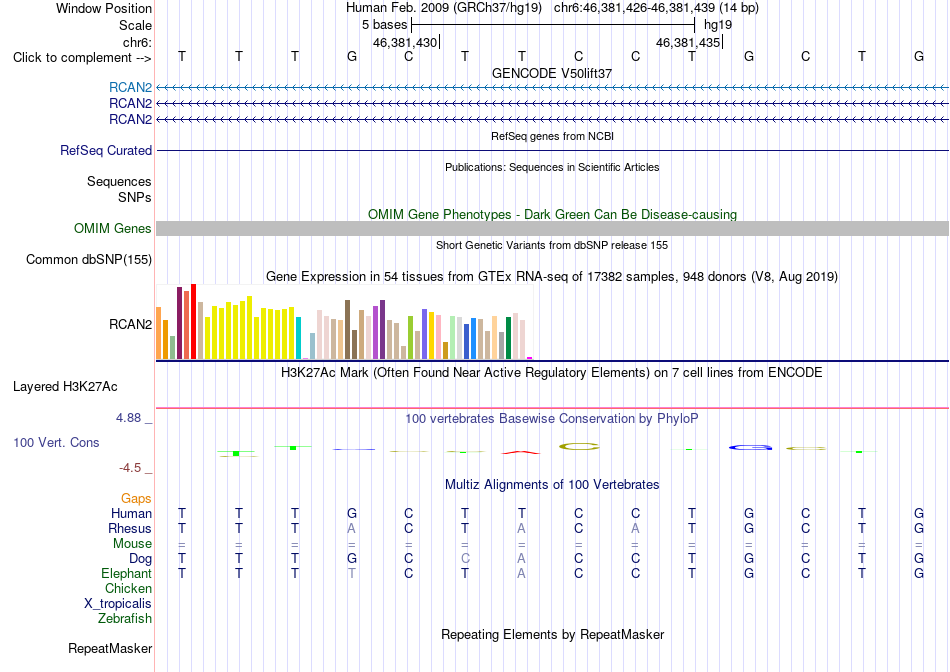 Window Position Human Feb. 2009 (GRCh37/hg19) chr6:46,381,426-46,381,439 (14 bp)
Scale 5 bases hg19
chr6: 46,381,430| 46,381,435|
Click to complement --> T T T G C T T C C T G C T G
GENCODE V50lift37
RCAN2
RCAN2
RCAN2
RefSeq genes from NCBI
RefSeq Curated
Publications: Sequences in Scientific Articles
Sequences
SNPs
OMIM Gene Phenotypes - Dark Green Can Be Disease-causing
OMIM Genes
Short Genetic Variants from dbSNP release 155
Common dbSNP(155)
Gene Expression in 54 tissues from GTEx RNA-seq of 17382 samples, 948 donors (V8, Aug 2019)
RCAN2
H3K27Ac Mark (Often Found Near Active Regulatory Elements) on 7 cell lines from ENCODE
Layered H3K27Ac
4.88 _ 100 vertebrates Basewise Conservation by PhyloP
100 Vert. Cons
-4.5 _
Multiz Alignments of 100 Vertebrates
Gaps
Human T T T G C T T C C T G C T G
Rhesus T T T A C T A C A T G C T G
Mouse = = = = = = = = = = = = = =
Dog T T T G C C A C C T G C T G
Elephant T T T T C T A C C T G C T G
Chicken
X_tropicalis
Zebrafish
Repeating Elements by RepeatMasker
RepeatMasker